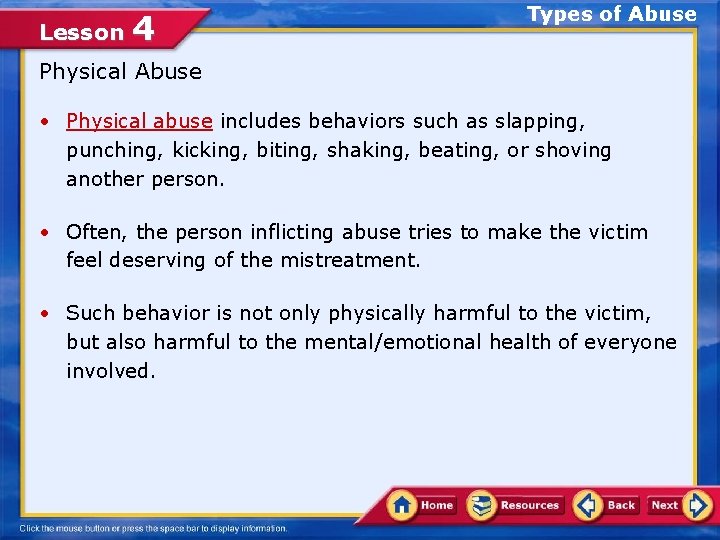 Lesson 4

Types of Abuse

Physical Abuse

• Physical abuse includes behaviors such as slapping, punching, kicking, biting, shaking, beating, or shoving another person.

• Often, the person inflicting abuse tries to make the victim feel deserving of the mistreatment.

• Such behavior is not only physically harmful to the victim, but also harmful to the mental/emotional health of everyone involved.

Home Resources Back Next

Click the mouse button or press the space bar to display information.